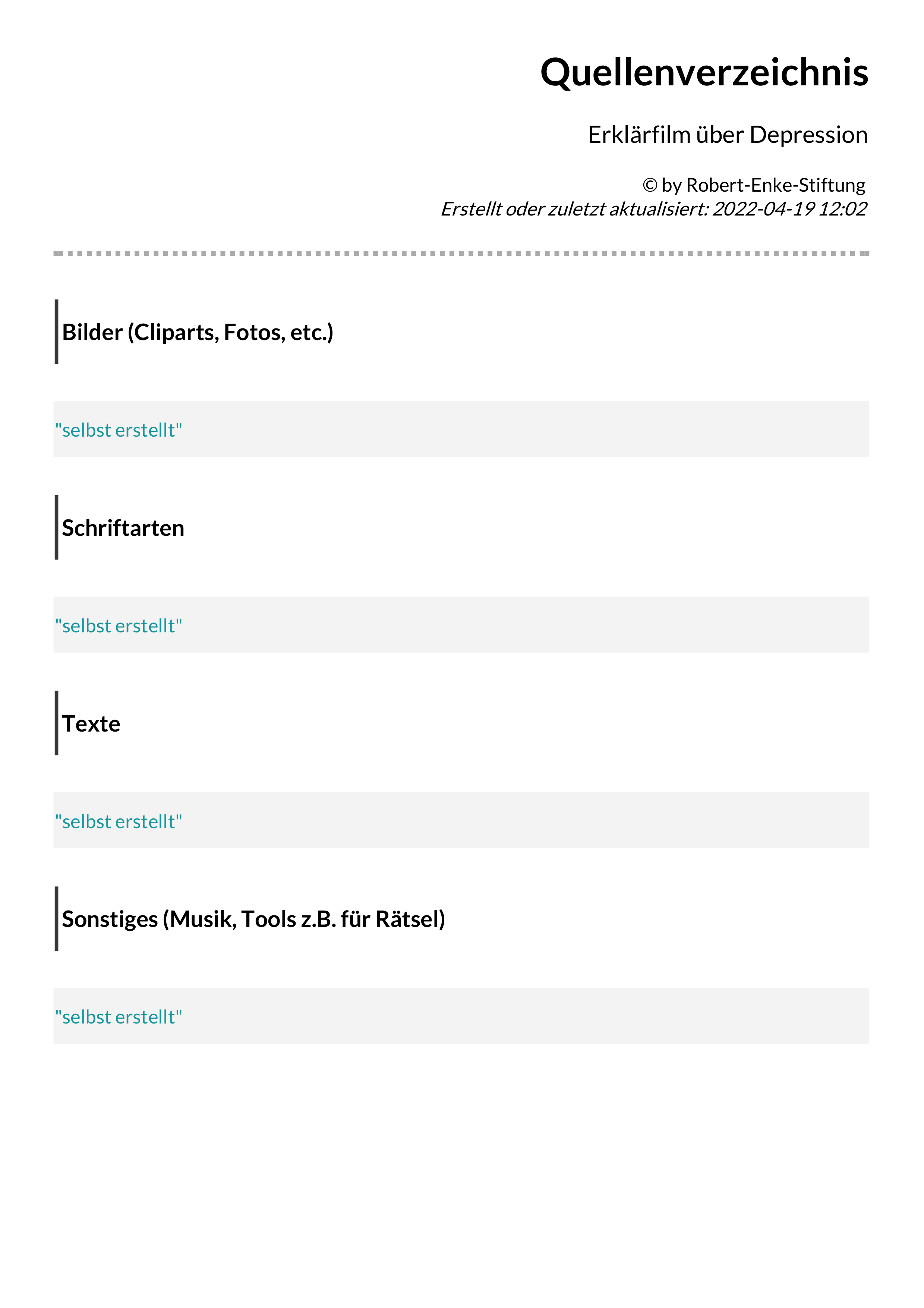 Quellenverzeichnis

Erklärfilm über Depression

© by Robert-Enke-Stiftung
Erstellt oder zuletzt aktualisiert: 2022-04-19 12:02

Bilder (Cliparts, Fotos, etc.)

"selbst erstellt"

Schriftarten

"selbst erstellt"

Texte

"selbst erstellt"

Sonstiges (Musik, Tools z.B. für Rätsel)

"selbst erstellt"